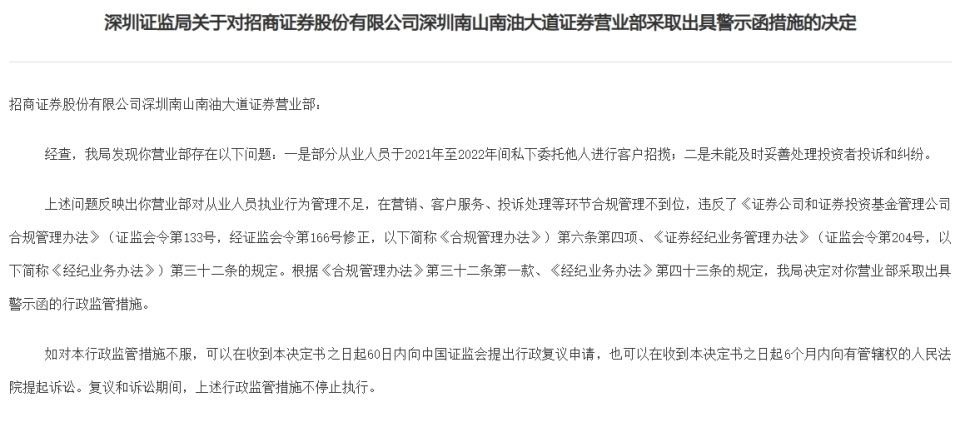 深圳证监局关于对招商证券股份有限公司深圳南山南油大道证券营业部采取出具警示函措施的决定

招商证券股份有限公司深圳南山南油大道证券营业部：

经查，我局发现你营业部存在以下问题：一是部分从业人员于2021年至2022年间私下委托他人进行客户招揽；二是未能及时妥善处理投资者投诉和纠纷。

上述问题反映出你营业部对从业人员执业行为管理不足，在营销、客户服务、投诉处理等环节合规管理不到位，违反了《证券公司和证券投资基金管理公司合规管理办法》（证监会令第133号，经证监会令第166号修正，以下简称《合规管理办法》）第六条第四项、《证券经纪业务管理办法》（证监会令第204号，以下简称《经纪业务办法》）第三十二条的规定。根据《合规管理办法》第三十二条第一款、《经纪业务办法》第四十三条的规定，我局决定对你营业部采取出具警示函的行政监管措施。

如对本行政监管措施不服，可以在收到本决定书之日起60日内向中国证监会提出行政复议申请，也可以在收到本决定书之日起6个月内向有管辖权的人民法院提起诉讼。复议和诉讼期间，上述行政监管措施不停止执行。